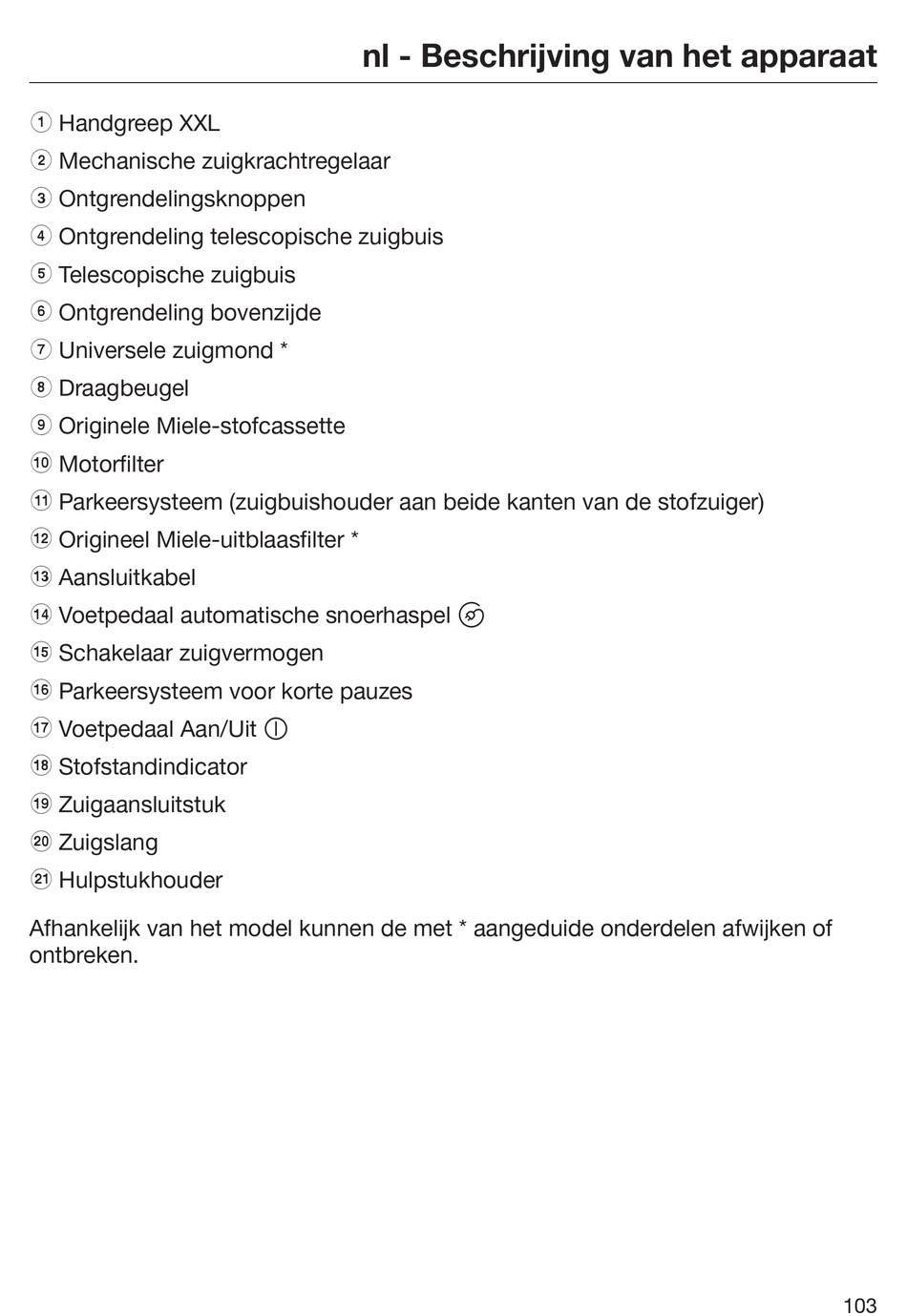 nl - Beschrijving van het apparaat

① Handgreep XXL
② Mechanische zuigkrachtregelaar
③ Ontgrendelingsknoppen
④ Ontgrendeling telescopische zuigbuis
⑤ Telescopische zuigbuis
⑥ Ontgrendeling bovenzijde
⑦ Universele zuigmond *
⑧ Draagbeugel
⑨ Originele Miele-stofcassette
⑩ Motorfilter
⑪ Parkeersysteem (zuigbuishouder aan beide kanten van de stofzuiger)
⑫ Origineel Miele-uitblaasfilter *
⑬ Aansluitkabel
⑭ Voetpedaal automatische snoerhaspel
⑮ Schakelaar zuigvermogen
⑯ Parkeersysteem voor korte pauzes
⑰ Voetpedaal Aan/Uit
⑱ Stofstandindicator
⑲ Zuigaansluitstuk
⑳ Zuigslang
㉑ Hulpstukhouder

Afhankelijk van het model kunnen de met * aangeduide onderdelen afwijken of ontbreken.

103